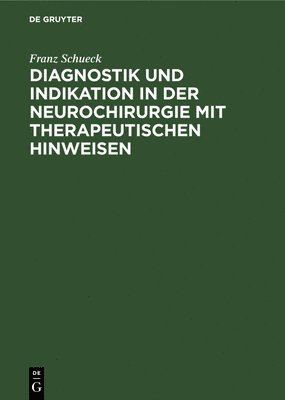 DE GRUYTER

Franz Schueck

DIAGNOSTIK UND INDIKATION IN DER NEUROCHIRURGIE MIT THERAPEUTISCHEN HINWEISEN

DE
G